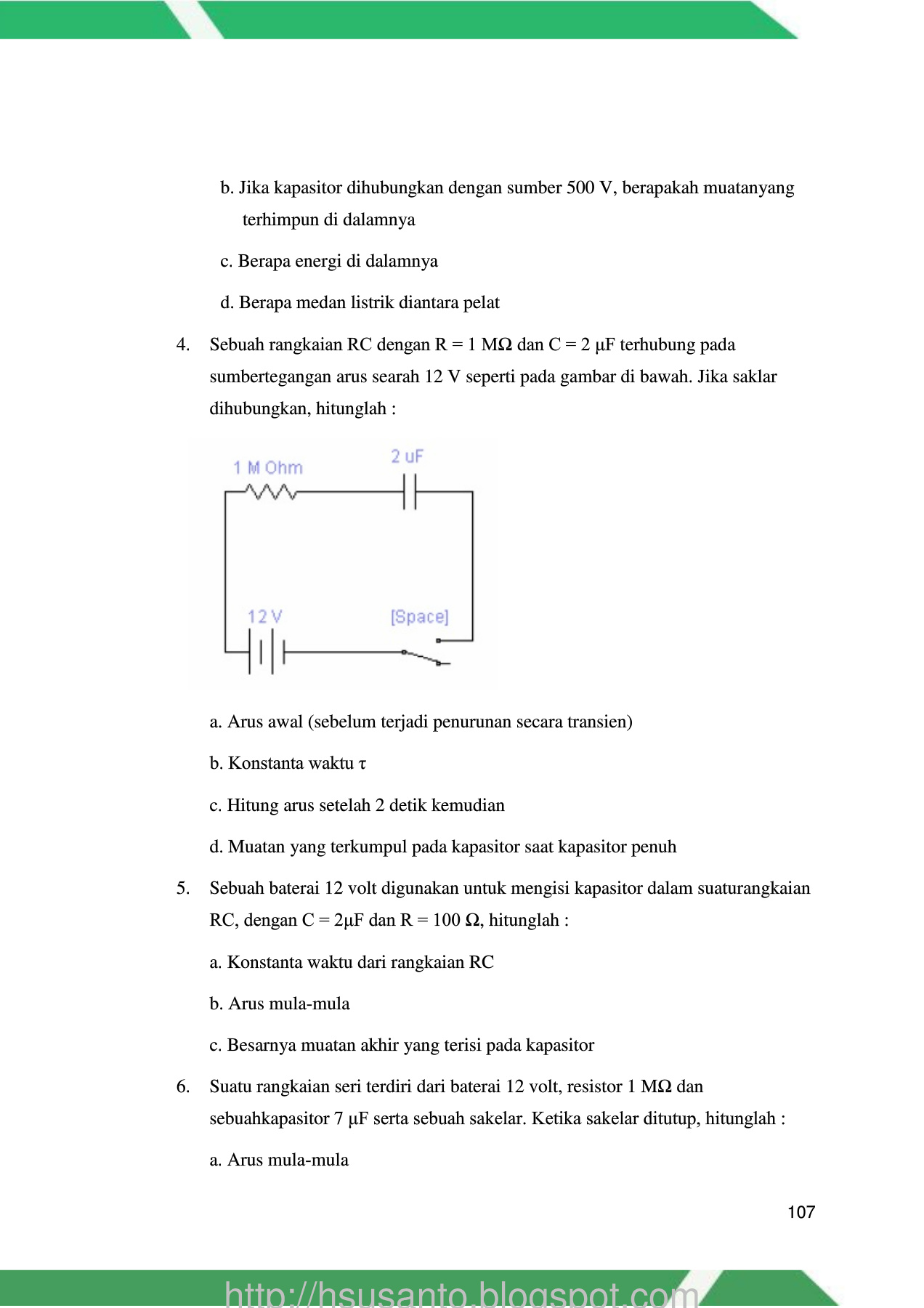 b. Jika kapasitor dihubungkan dengan sumber 500 V, berapakah muatanyang terhimpun di dalamnya

c. Berapa energi di dalamnya

d. Berapa medan listrik diantara pelat

4. Sebuah rangkaian RC dengan R = 1 MΩ dan C = 2 μF terhubung pada sumbertegangan arus searah 12 V seperti pada gambar di bawah. Jika saklar dihubungkan, hitunglah :

1 M Ohm

2 uF

12 V

[Space]

a. Arus awal (sebelum terjadi penurunan secara transien)

b. Konstanta waktu τ

c. Hitung arus setelah 2 detik kemudian

d. Muatan yang terkumpul pada kapasitor saat kapasitor penuh

5. Sebuah baterai 12 volt digunakan untuk mengisi kapasitor dalam suaturangkaian RC, dengan C = 2μF dan R = 100 Ω, hitunglah :

a. Konstanta waktu dari rangkaian RC

b. Arus mula-mula

c. Besarnya muatan akhir yang terisi pada kapasitor

6. Suatu rangkaian seri terdiri dari baterai 12 volt, resistor 1 MΩ dan sebuahkapasitor 7 μF serta sebuah sakelar. Ketika sakelar ditutup, hitunglah :

a. Arus mula-mula

107

http://hsusanto.blogspot.com